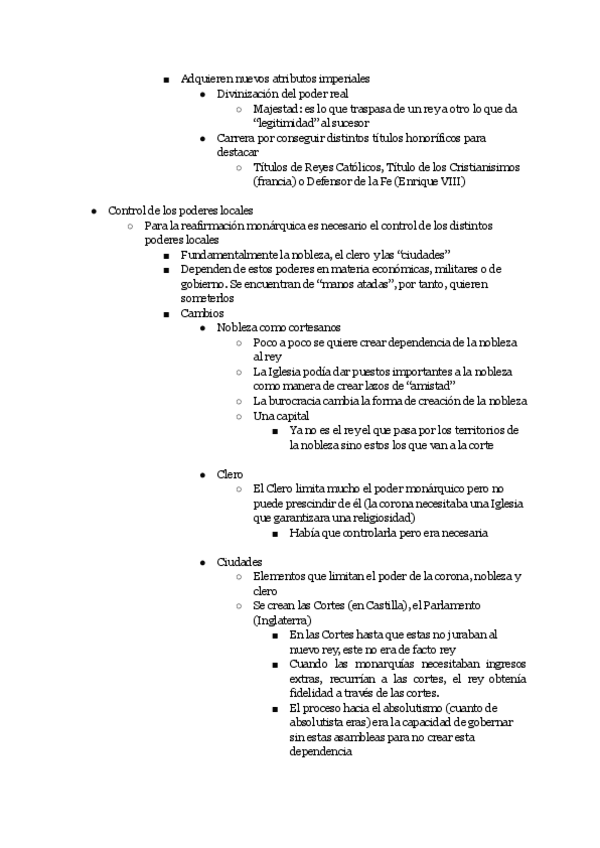 ■ Adquieren nuevos atributos imperiales
● Divinización del poder real
○ Majestad: es lo que traspasa de un rey a otro lo que da "legitimidad" al sucesor
● Carrera por conseguir distintos títulos honoríficos para destacar
○ Títulos de Reyes Católicos, Título de los Cristianisimos (francia) o Defensor de la Fe (Enrique VIII)

● Control de los poderes locales
○ Para la reafirmación monárquica es necesario el control de los distintos poderes locales
■ Fundamentalmente la nobleza, el clero y las "ciudades"
■ Dependen de estos poderes en materia económicas, militares o de gobierno. Se encuentran de "manos atadas", por tanto, quieren someterlos
■ Cambios
● Nobleza como cortesanos
○ Poco a poco se quiere crear dependencia de la nobleza al rey
○ La Iglesia podía dar puestos importantes a la nobleza como manera de crear lazos de "amistad"
○ La burocracia cambia la forma de creación de la nobleza
○ Una capital
■ Ya no es el rey el que pasa por los territorios de la nobleza sino estos los que van a la corte

● Clero
○ El Clero limita mucho el poder monárquico pero no puede prescindir de él (la corona necesitaba una Iglesia que garantizara una religiosidad)
■ Había que controlarla pero era necesaria

● Ciudades
○ Elementos que limitan el poder de la corona, nobleza y clero
○ Se crean las Cortes (en Castilla), el Parlamento (Inglaterra)
■ En las Cortes hasta que estas no juraban al nuevo rey, este no era de facto rey
■ Cuando las monarquías necesitaban ingresos extras, recurrían a las cortes, el rey obtenía fidelidad a través de las cortes.
■ El proceso hacia el absolutismo (cuanto de absolutista eras) era la capacidad de gobernar sin estas asambleas para no crear esta dependencia